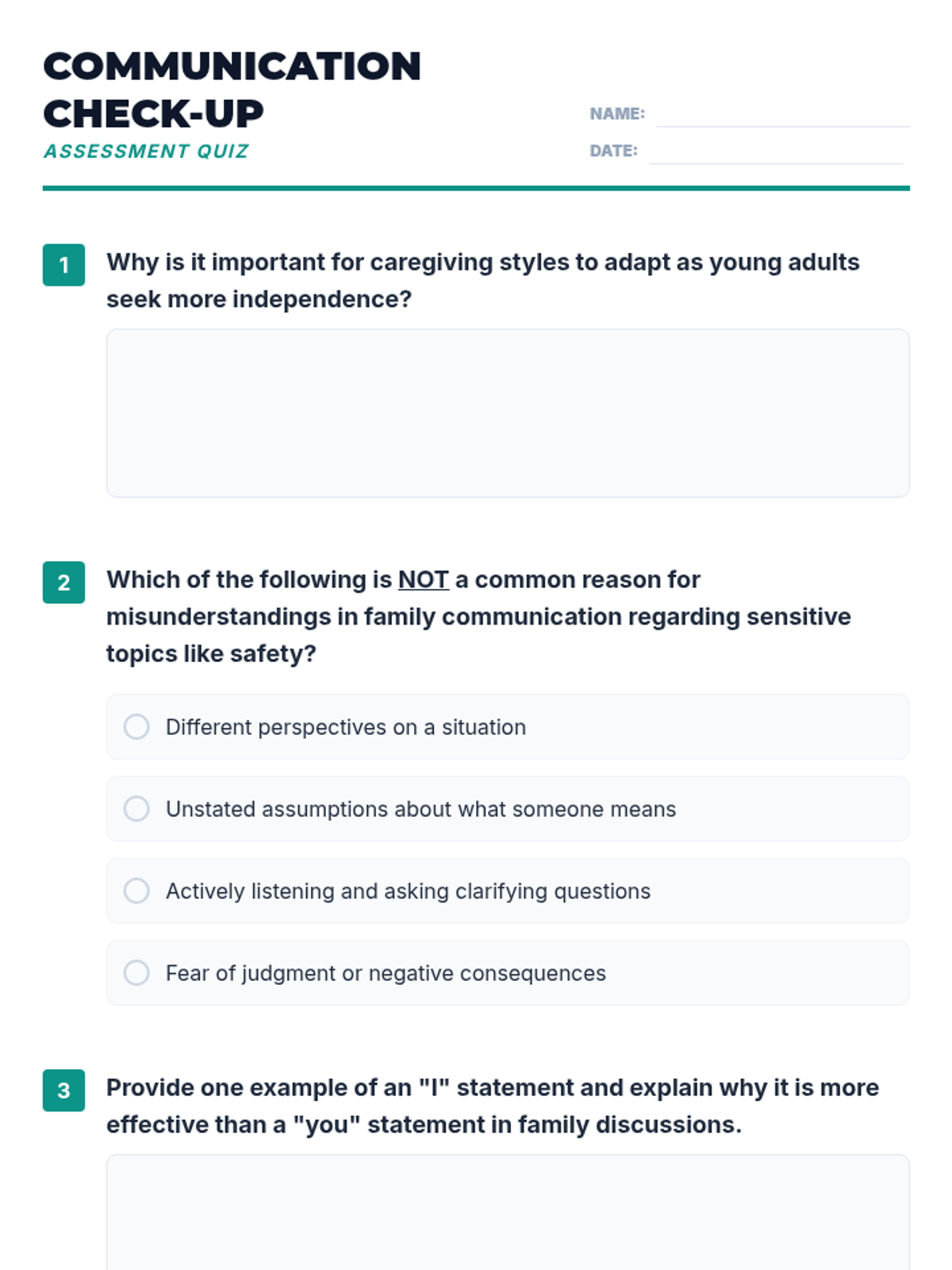 COMMUNICATION CHECK-UP
ASSESSMENT QUIZ

NAME:
DATE:

1 Why is it important for caregiving styles to adapt as young adults seek more independence?

2 Which of the following is NOT a common reason for misunderstandings in family communication regarding sensitive topics like safety?

Different perspectives on a situation

Unstated assumptions about what someone means

Actively listening and asking clarifying questions

Fear of judgment or negative consequences

3 Provide one example of an "I" statement and explain why it is more effective than a "you" statement in family discussions.